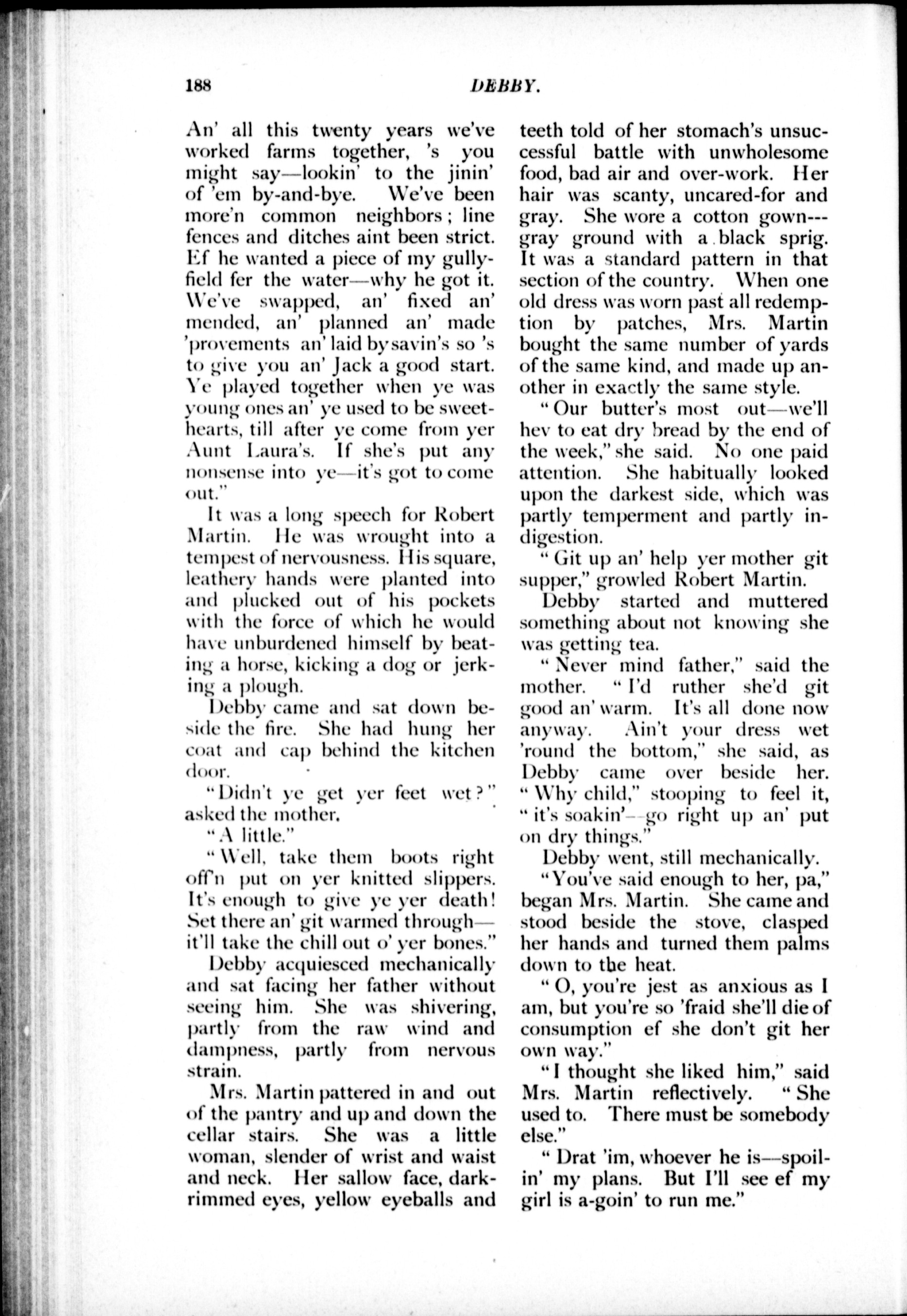 188 DEBBY.

An' all this twenty years we've worked farms together, 's you might say—lookin' to the jinin' of 'em by-and-bye. We've been more'n common neighbors; line fences and ditches aint been strict. Ef he wanted a piece of my gully-field fer the water—why he got it. We've swapped, an' fixed an' mended, an' planned an' made 'provements an' laid by savin's so 's to give you an' Jack a good start. Ye played together when ye was young ones an' ye used to be sweethearts, till after ye come from yer Aunt Laura's. If she's put any nonsense into ye—it's got to come out."

It was a long speech for Robert Martin. He was wrought into a tempest of nervousness. His square, leathery hands were planted into and plucked out of his pockets with the force of which he would have unburdened himself by beating a horse, kicking a dog or jerking a plough.

Debby came and sat down beside the fire. She had hung her coat and cap behind the kitchen door.

"Didn't ye get yer feet wet?" asked the mother.

"A little."

"Well, take them boots right off'n put on yer knitted slippers. It's enough to give ye yer death! Set there an' git warmed through—it'll take the chill out o' yer bones."

Debby acquiesced mechanically and sat facing her father without seeing him. She was shivering, partly from the raw wind and dampness, partly from nervous strain.

Mrs. Martin pattered in and out of the pantry and up and down the cellar stairs. She was a little woman, slender of wrist and waist and neck. Her sallow face, dark-rimmed eyes, yellow eyeballs and teeth told of her stomach's unsuccessful battle with unwholesome food, bad air and over-work. Her hair was scanty, uncared-for and gray. She wore a cotton gown---gray ground with a black sprig. It was a standard pattern in that section of the country. When one old dress was worn past all redemption by patches, Mrs. Martin bought the same number of yards of the same kind, and made up another in exactly the same style.

"Our butter's most out—we'll hev to eat dry bread by the end of the week," she said. No one paid attention. She habitually looked upon the darkest side, which was partly temperment and partly indigestion.

"Git up an' help yer mother git supper," growled Robert Martin.

Debby started and muttered something about not knowing she was getting tea.

"Never mind father," said the mother. "I'd ruther she'd git good an' warm. It's all done now anyway. Ain't your dress wet 'round the bottom," she said, as Debby came over beside her. "Why child," stooping to feel it, "it's soakin'—go right up an' put on dry things."

Debby went, still mechanically.

"You've said enough to her, pa," began Mrs. Martin. She came and stood beside the stove, clasped her hands and turned them palms down to the heat.

"O, you're jest as anxious as I am, but you're so 'fraid she'll die of consumption ef she don't git her own way."

"I thought she liked him," said Mrs. Martin reflectively. "She used to. There must be somebody else."

"Drat 'im, whoever he is—spoilin' my plans. But I'll see ef my girl is a-goin' to run me."